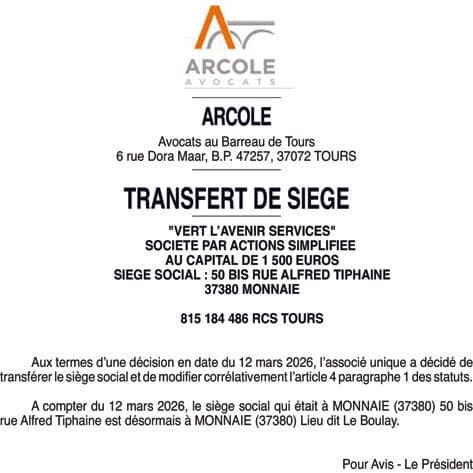 ARCOLE
AVOCATS

ARCOLE

Avocats au Barreau de Tours
6 rue Dora Maar, B.P. 47257, 37072 TOURS

TRANSFERT DE SIEGE

"VERT L'AVENIR SERVICES"
SOCIETE PAR ACTIONS SIMPLIFIEE
AU CAPITAL DE 1 500 EUROS
SIEGE SOCIAL : 50 BIS RUE ALFRED TIPHAINE
37380 MONNAIE

815 184 486 RCS TOURS

Aux termes d'une décision en date du 12 mars 2026, l'associé unique a décidé de transférer le siège social et de modifier corrélativement l'article 4 paragraphe 1 des statuts.

A compter du 12 mars 2026, le siège social qui était à MONNAIE (37380) 50 bis rue Alfred Tiphaine est désormais à MONNAIE (37380) Lieu dit Le Boulay.

Pour Avis - Le Président